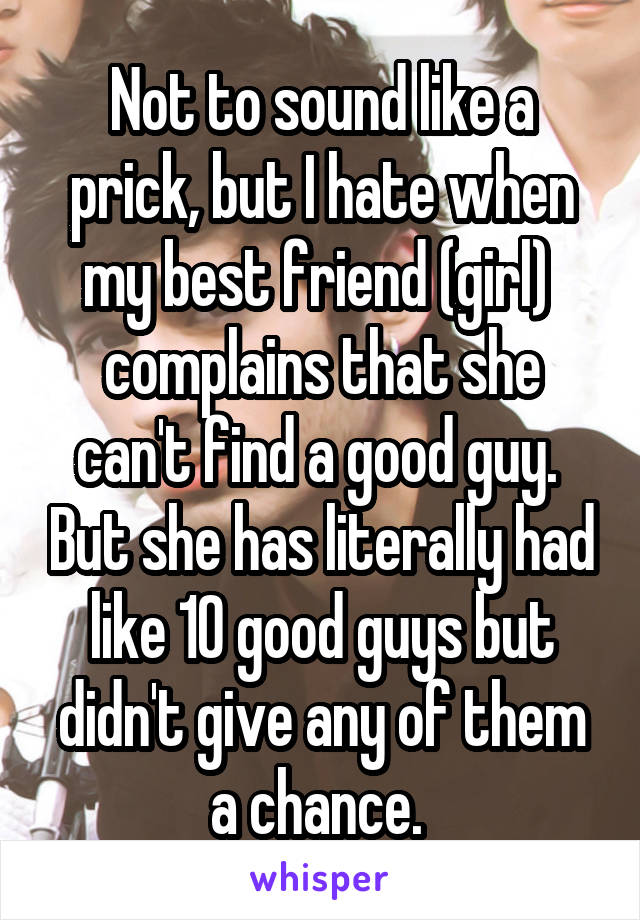 Not to sound like a prick, but I hate when my best friend (girl) complains that she can't find a good guy. But she has literally had like 10 good guys but didn't give any of them a chance.

whisper